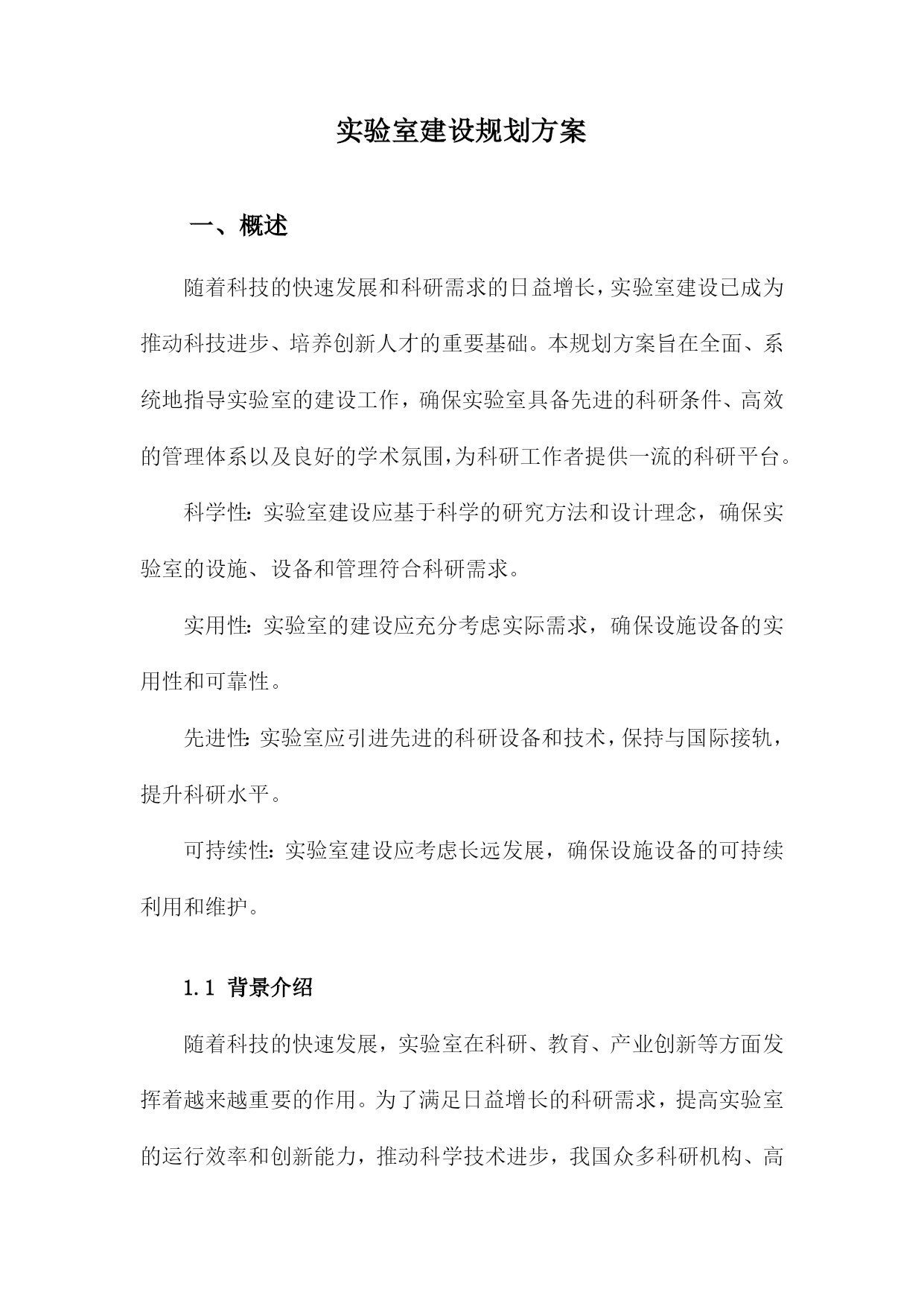 实验室建设规划方案

一、概述

随着科技的快速发展和科研需求的日益增长，实验室建设已成为推动科技进步、培养创新人才的重要基础。本规划方案旨在全面、系统地指导实验室的建设工作，确保实验室具备先进的科研条件、高效的管理体系以及良好的学术氛围，为科研工作者提供一流的科研平台。

科学性：实验室建设应基于科学的研究方法和设计理念，确保实验室的设施、设备和管理符合科研需求。

实用性：实验室的建设应充分考虑实际需求，确保设施设备的实用性和可靠性。

先进性：实验室应引进先进的科研设备和技术，保持与国际接轨，提升科研水平。

可持续性：实验室建设应考虑长远发展，确保设施设备的可持续利用和维护。

1.1 背景介绍

随着科技的快速发展，实验室在科研、教育、产业创新等方面发挥着越来越重要的作用。为了满足日益增长的科研需求，提高实验室的运行效率和创新能力，推动科学技术进步，我国众多科研机构、高